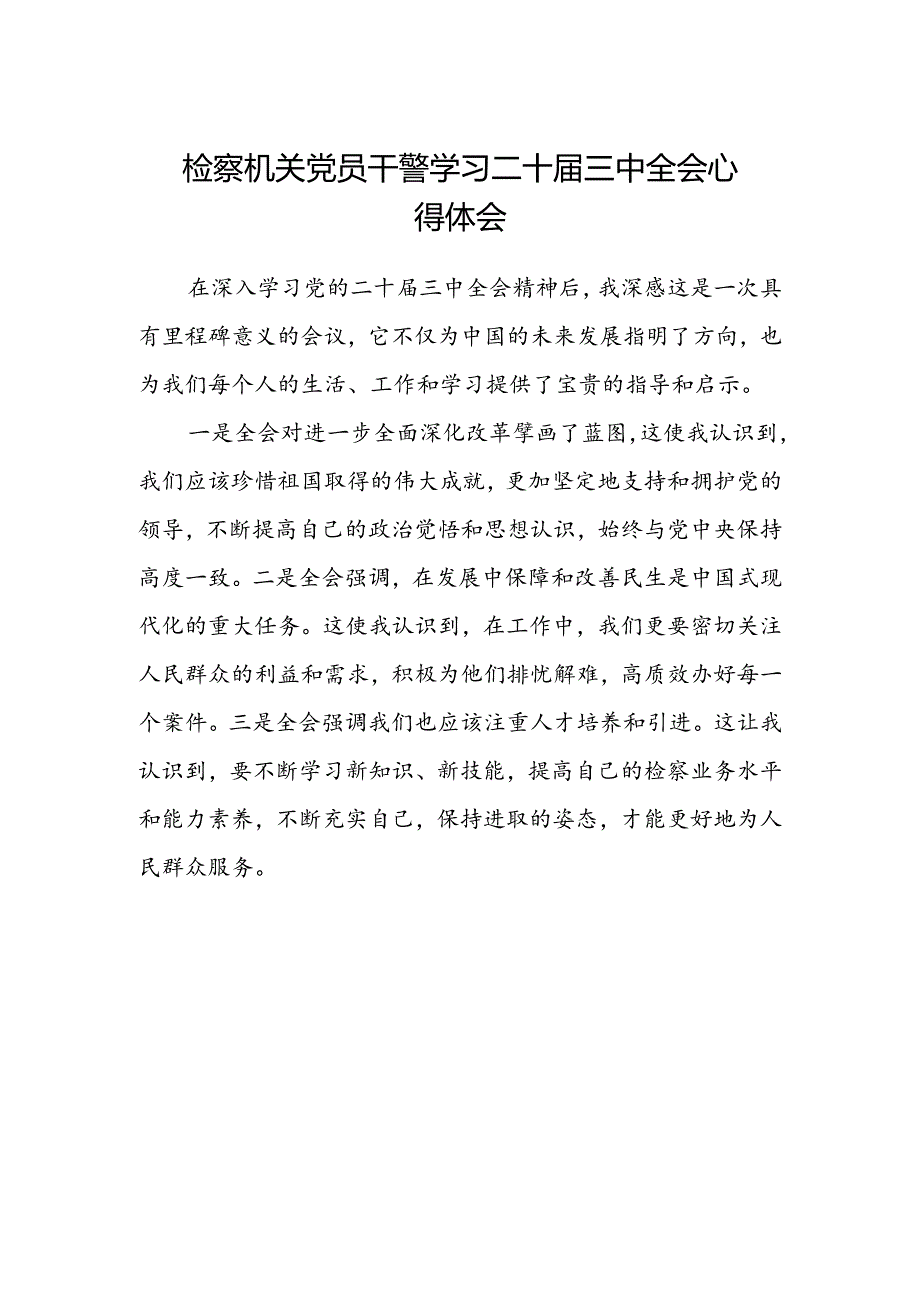 检察机关党员干警学习二十届三中全会心得体会

在深入学习党的二十届三中全会精神后，我深感这是一次具有里程碑意义的会议，它不仅为中国的未来发展指明了方向，也为我们每个人的生活、工作和学习提供了宝贵的指导和启示。

一是全会对进一步全面深化改革擘画了蓝图，这使我认识到，我们应该珍惜祖国取得的伟大成就，更加坚定地支持和拥护党的领导，不断提高自己的政治觉悟和思想认识，始终与党中央保持高度一致。二是全会强调，在发展中保障和改善民生是中国式现代化的重大任务。这使我认识到，在工作中，我们更要密切关注人民群众的利益和需求，积极为他们排忧解难，高质效办好每一个案件。三是全会强调我们也应该注重人才培养和引进。这让我认识到，要不断学习新知识、新技能，提高自己的检察业务水平和能力素养，不断充实自己，保持进取的姿态，才能更好地为人民群众服务。